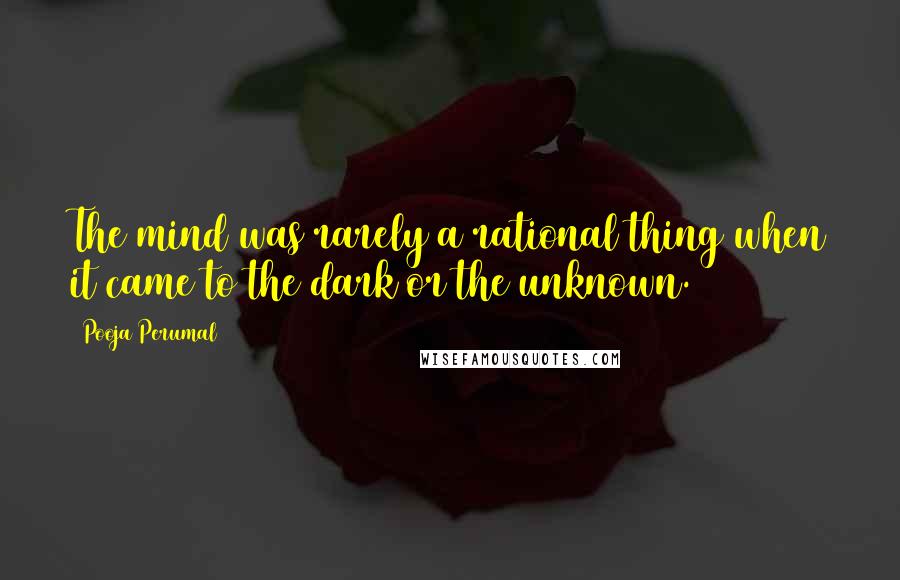 The mind was rarely a rational thing when it came to the dark or the unknown.

Pooja Perumal

WISEFAMOUSQUOTES.COM